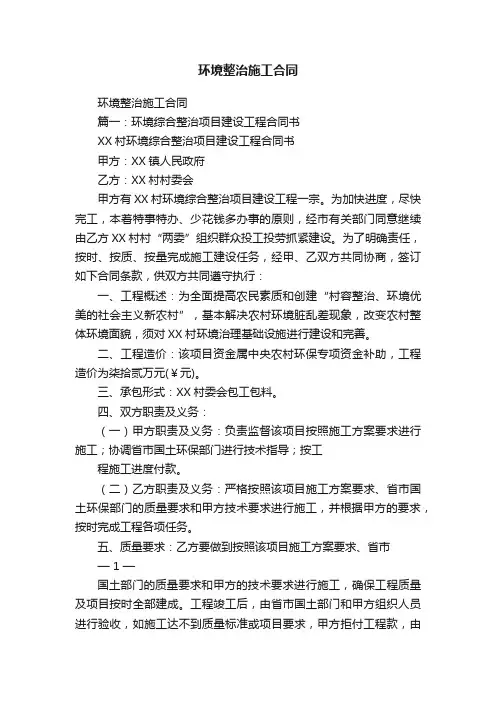 环境整治施工合同

环境整治施工合同

篇一：环境综合整治项目建设工程合同书

XX 村环境综合整治项目建设工程合同书

甲方：XX 镇人民政府

乙方：XX 村村委会

甲方有 XX 村环境综合整治项目建设工程一宗。为加快进度，尽快完工，本着特事特办、少花钱多办事的原则，经市有关部门同意继续由乙方 XX 村村“两委”组织群众投工投劳抓紧建设。为了明确责任，按时、按质、按量完成施工建设任务，经甲、乙双方共同协商，签订如下合同条款，供双方共同遵守执行：

一、工程概述：为全面提高农民素质和创建“村容整治、环境优美的社会主义新农村”，基本解决农村环境脏乱差现象，改变农村整体环境面貌，须对 XX 村环境治理基础设施进行建设和完善。

二、工程造价：该项目资金属中央农村环保专项资金补助，工程造价为柒拾贰万元(￥元)。

三、承包形式：XX 村委会包工包料。

四、双方职责及义务：

（一）甲方职责及义务：负责监督该项目按照施工方案要求进行施工；协调省市国土环保部门进行技术指导；按工

程施工进度付款。

（二）乙方职责及义务：严格按照该项目施工方案要求、省市国土环保部门的质量要求和甲方技术要求进行施工，并根据甲方的要求，按时完成工程各项任务。

五、质量要求：乙方要做到按照该项目施工方案要求、省市

— 1 —

国土部门的质量要求和甲方的技术要求进行施工，确保工程质量及项目按时全部建成。工程竣工后，由省市国土部门和甲方组织人员进行验收，如施工达不到质量标准或项目要求，甲方拒付工程款，由